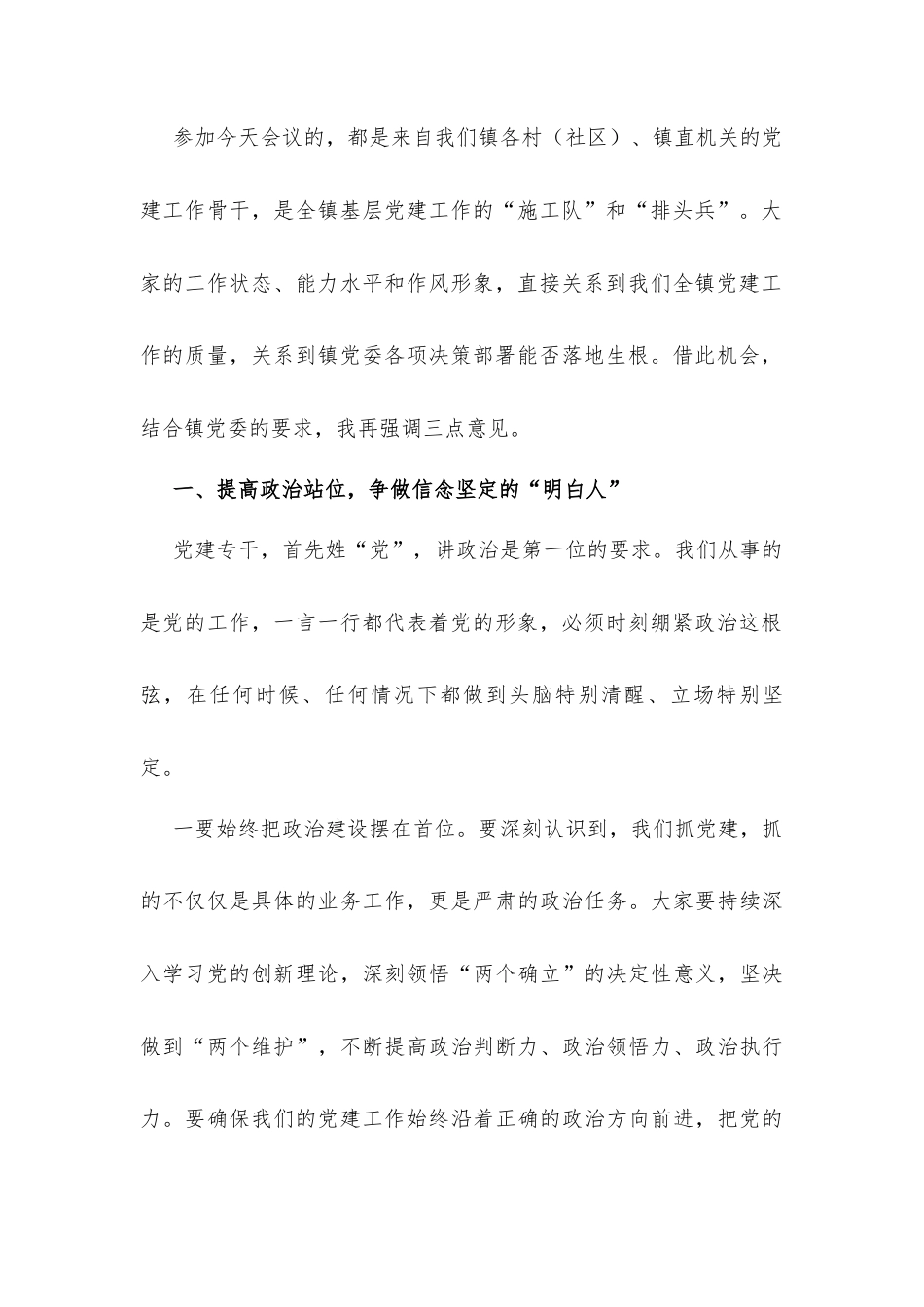 参加今天会议的，都是来自我们镇各村（社区）、镇直机关的党建工作骨干，是全镇基层党建工作的“施工队”和“排头兵”。大家的工作状态、能力水平和作风形象，直接关系到我们全镇党建工作的质量，关系到镇党委各项决策部署能否落地生根。借此机会，结合镇党委的要求，我再强调三点意见。

一、提高政治站位，争做信念坚定的“明白人”

党建专干，首先姓“党”，讲政治是第一位的要求。我们从事的是党的工作，一言一行都代表着党的形象，必须时刻绷紧政治这根弦，在任何时候、任何情况下都做到头脑特别清醒、立场特别坚定。

一要始终把政治建设摆在首位。要深刻认识到，我们抓党建，抓的不仅仅是具体的业务工作，更是严肃的政治任务。大家要持续深入学习党的创新理论，深刻领悟“两个确立”的决定性意义，坚决做到“两个维护”，不断提高政治判断力、政治领悟力、政治执行力。要确保我们的党建工作始终沿着正确的政治方向前进，把党的